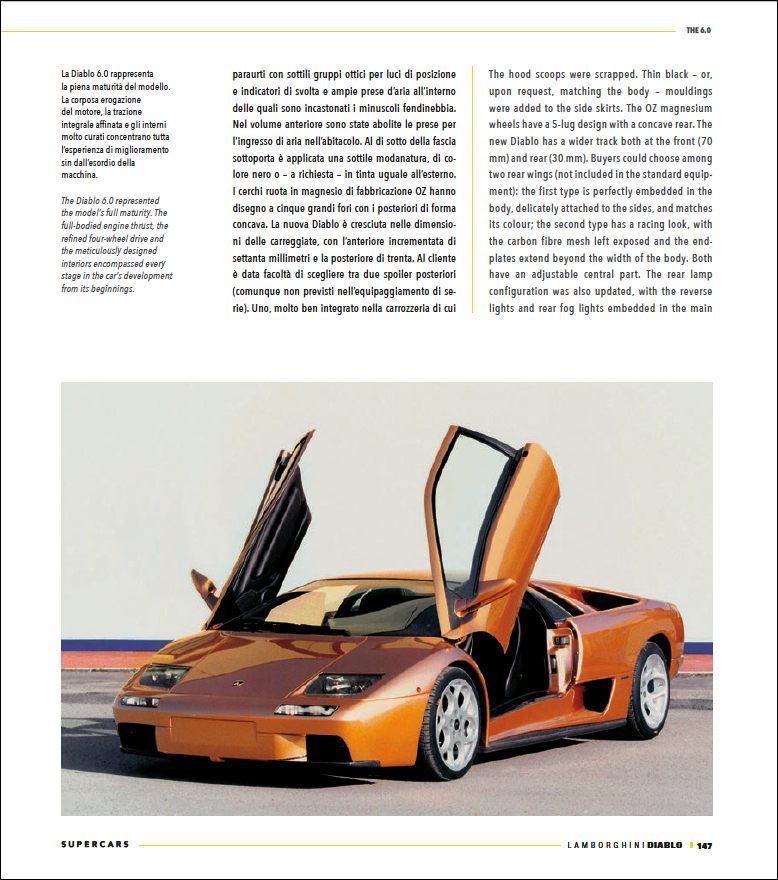 THE 6.0

La Diablo 6.0 rappresenta la piena maturità del modello. La corposa erogazione del motore, la trazione integrale affinata e gli interni molto curati concentrano tutta l'esperienza di miglioramento sin dall'esordio della macchina.

The Diablo 6.0 represented the model's full maturity. The full-bodied engine thrust, the refined four-wheel drive and the meticulously designed interiors encompassed every stage in the car's development from its beginnings.

paraurti con sottili gruppi ottici per luci di posizione e indicatori di svolta e ampie prese d'aria all'interno delle quali sono incastonati i minuscoli fendinebbia. Nel volume anteriore sono state abolite le prese per l'ingresso di aria nell'abitacolo. Al di sotto della fascia sottoporta è applicata una sottile modanatura, di colore nero o – a richiesta – in tinta uguale all'esterno. I cerchi ruota in magnesio di fabbricazione OZ hanno disegno a cinque grandi fori con i posteriori di forma concava. La nuova Diablo è cresciuta nelle dimensioni delle carreggiate, con l'anteriore incrementata di settanta millimetri e la posteriore di trenta. Al cliente è data facoltà di scegliere tra due spoiler posteriori (comunque non previsti nell'equipaggiamento di serie). Uno, molto ben integrato nella carrozzeria di cui

The hood scoops were scrapped. Thin black – or, upon request, matching the body – mouldings were added to the side skirts. The OZ magnesium wheels have a 5-lug design with a concave rear. The new Diablo has a wider track both at the front (70 mm) and rear (30 mm). Buyers could choose among two rear wings (not included in the standard equipment): the first type is perfectly embedded in the body, delicately attached to the sides, and matches its colour; the second type has a racing look, with the carbon fibre mesh left exposed and the endplates extend beyond the width of the body. Both have an adjustable central part. The rear lamp configuration was also updated, with the reverse lights and rear fog lights embedded in the main

SUPERCARS

LAMBORGHINI DIABLO | 147